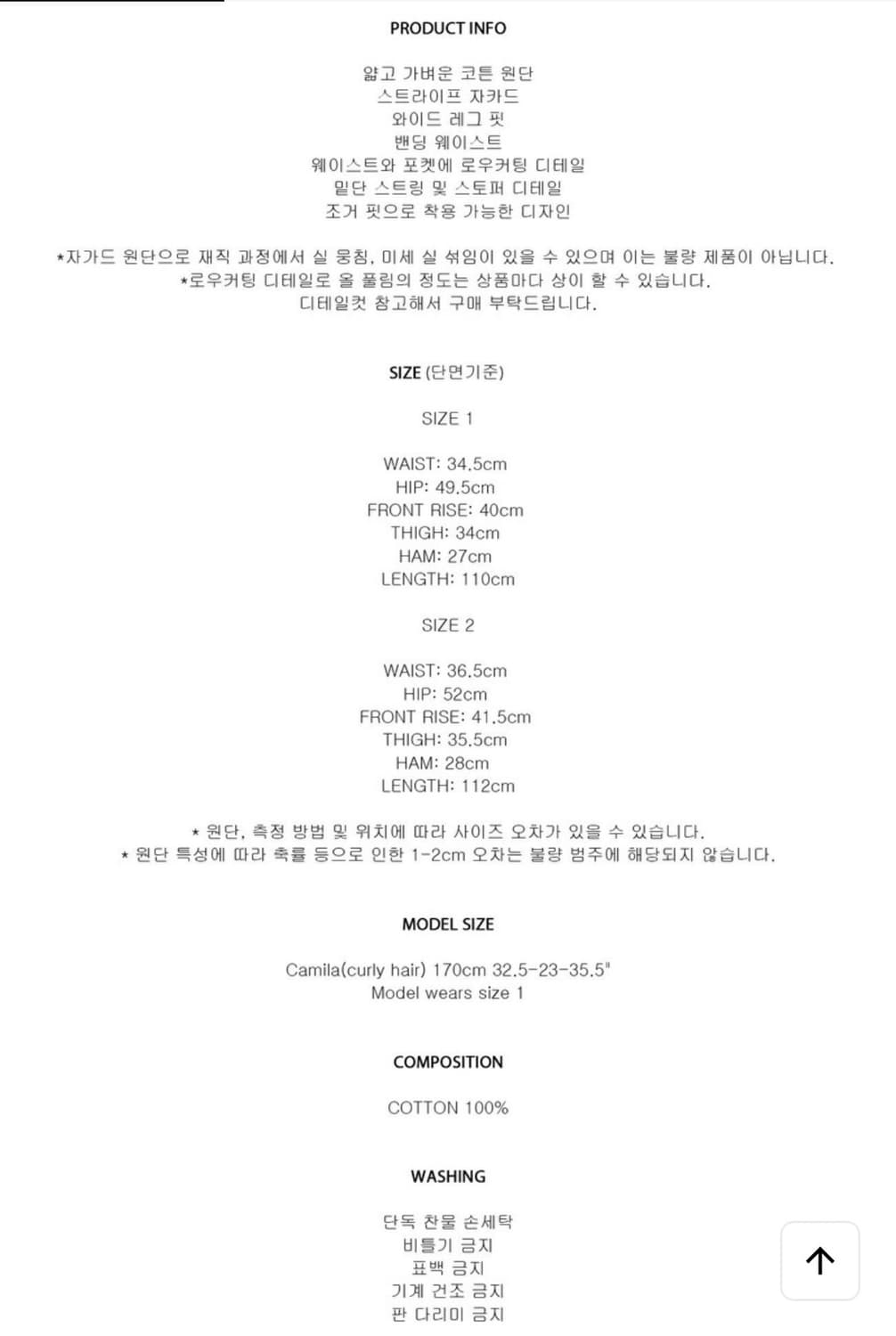 PRODUCT INFO

얇고 가벼운 코튼 원단
스트라이프 자카드
와이드 레그 핏
밴딩 웨이스트
웨이스트와 포켓에 로우커팅 디테일
밑단 스트링 및 스토퍼 디테일
조거 핏으로 착용 가능한 디자인

*자가드 원단으로 재직 과정에서 실 뭉침, 미세 실 섞임이 있을 수 있으며 이는 불량 제품이 아닙니다.
*로우커팅 디테일로 올 풀림의 정도는 상품마다 상이 할 수 있습니다.
디테일컷 참고해서 구매 부탁드립니다.

SIZE (단면기준)

SIZE 1

WAIST: 34.5cm
HIP: 49.5cm
FRONT RISE: 40cm
THIGH: 34cm
HAM: 27cm
LENGTH: 110cm

SIZE 2

WAIST: 36.5cm
HIP: 52cm
FRONT RISE: 41.5cm
THIGH: 35.5cm
HAM: 28cm
LENGTH: 112cm

* 원단, 측정 방법 및 위치에 따라 사이즈 오차가 있을 수 있습니다.
* 원단 특성에 따라 축률 등으로 인한 1-2cm 오차는 불량 범주에 해당되지 않습니다.

MODEL SIZE

Camila(curly hair) 170cm 32.5-23-35.5"
Model wears size 1

COMPOSITION

COTTON 100%

WASHING

단독 찬물 손세탁
비틀기 금지
표백 금지
기계 건조 금지
판 다리미 금지